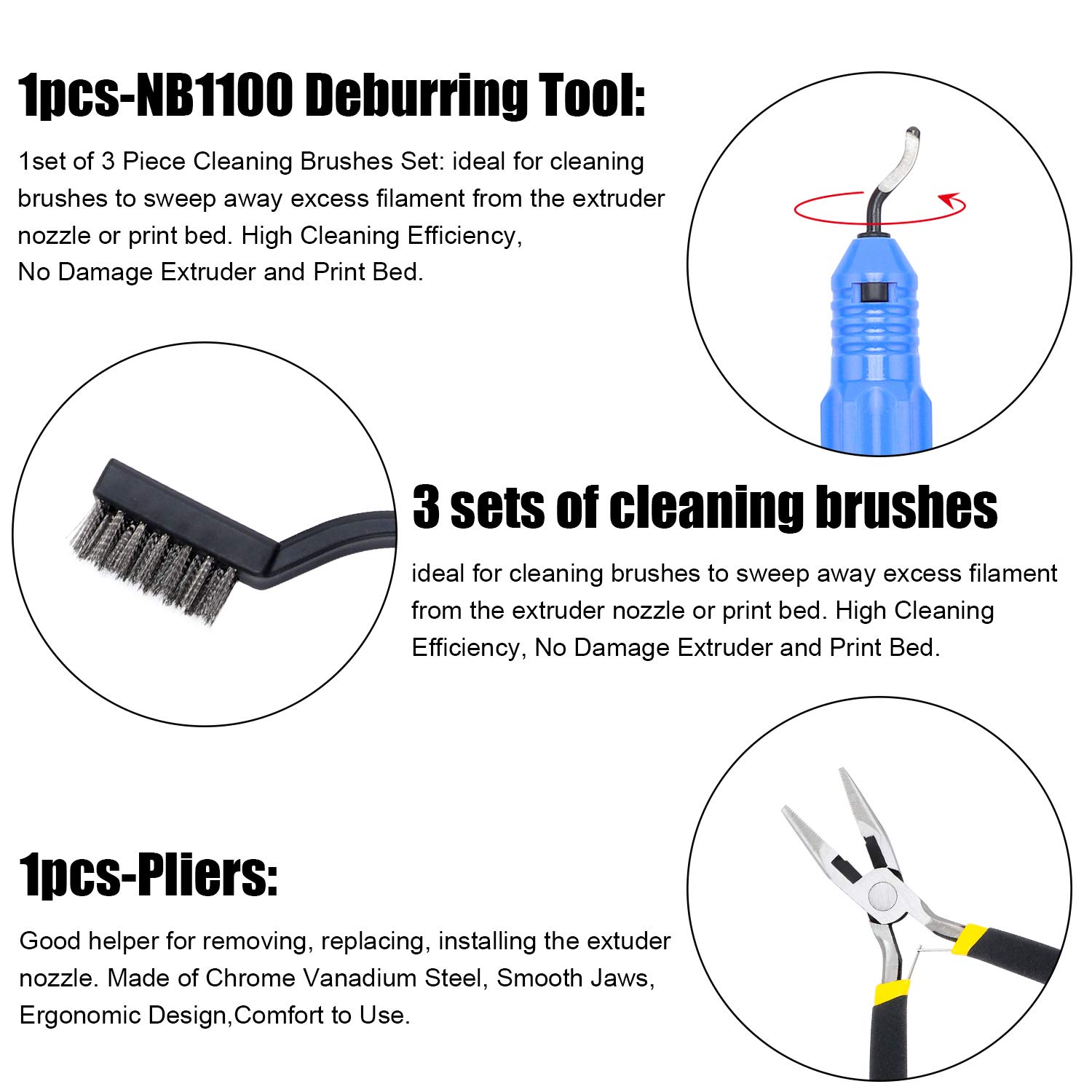 1pcs-NB1100 Deburring Tool:

1set of 3 Piece Cleaning Brushes Set: ideal for cleaning brushes to sweep away excess filament from the extruder nozzle or print bed. High Cleaning Efficiency, No Damage Extruder and Print Bed.

3 sets of cleaning brushes

ideal for cleaning brushes to sweep away excess filament from the extruder nozzle or print bed. High Cleaning Efficiency, No Damage Extruder and Print Bed.

1pcs-Pliers:

Good helper for removing, replacing, installing the extuder nozzle. Made of Chrome Vanadium Steel, Smooth Jaws, Ergonomic Design,Comfort to Use.